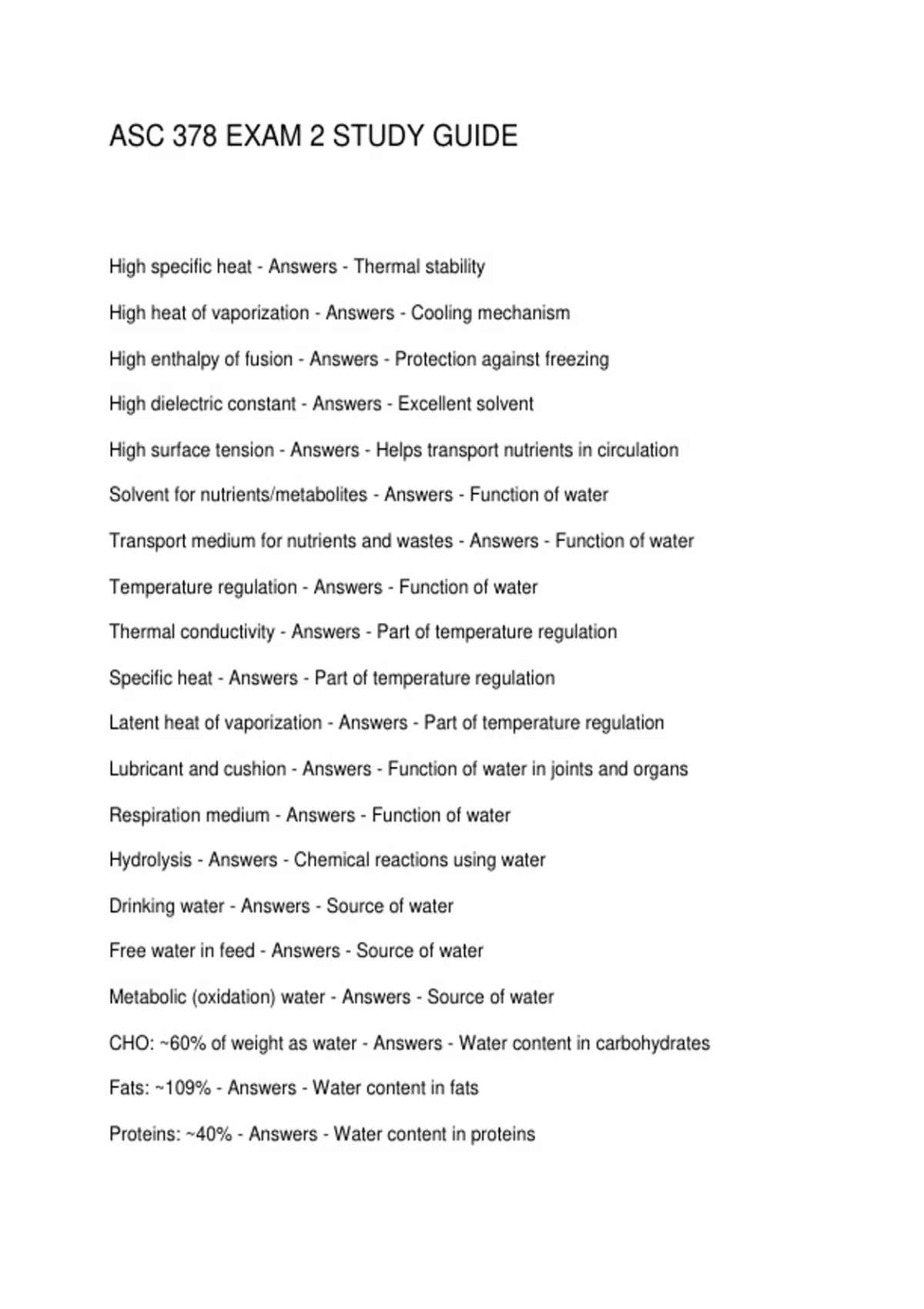 ASC 378 EXAM 2 STUDY GUIDE

High specific heat - Answers - Thermal stability

High heat of vaporization - Answers - Cooling mechanism

High enthalpy of fusion - Answers - Protection against freezing

High dielectric constant - Answers - Excellent solvent

High surface tension - Answers - Helps transport nutrients in circulation

Solvent for nutrients/metabolites - Answers - Function of water

Transport medium for nutrients and wastes - Answers - Function of water

Temperature regulation - Answers - Function of water

Thermal conductivity - Answers - Part of temperature regulation

Specific heat - Answers - Part of temperature regulation

Latent heat of vaporization - Answers - Part of temperature regulation

Lubricant and cushion - Answers - Function of water in joints and organs

Respiration medium - Answers - Function of water

Hydrolysis - Answers - Chemical reactions using water

Drinking water - Answers - Source of water

Free water in feed - Answers - Source of water

Metabolic (oxidation) water - Answers - Source of water

CHO: ~60% of weight as water - Answers - Water content in carbohydrates

Fats: ~109% - Answers - Water content in fats

Proteins: ~40% - Answers - Water content in proteins